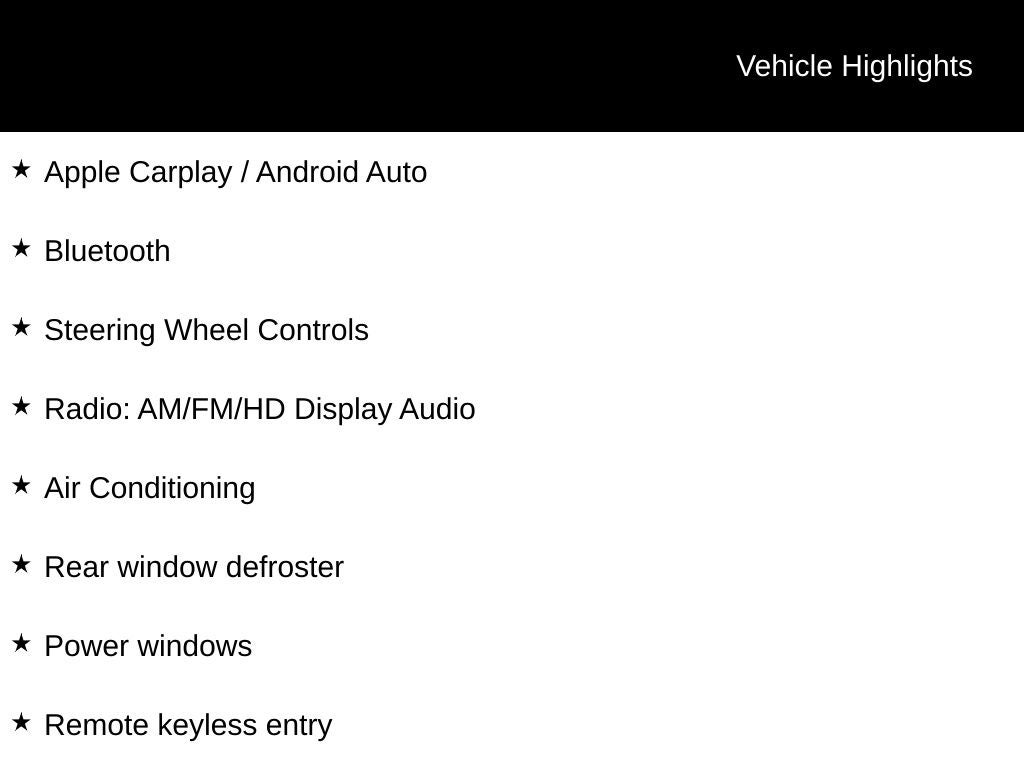 Vehicle Highlights

★ Apple Carplay / Android Auto

★ Bluetooth

★ Steering Wheel Controls

★ Radio: AM/FM/HD Display Audio

★ Air Conditioning

★ Rear window defroster

★ Power windows

★ Remote keyless entry